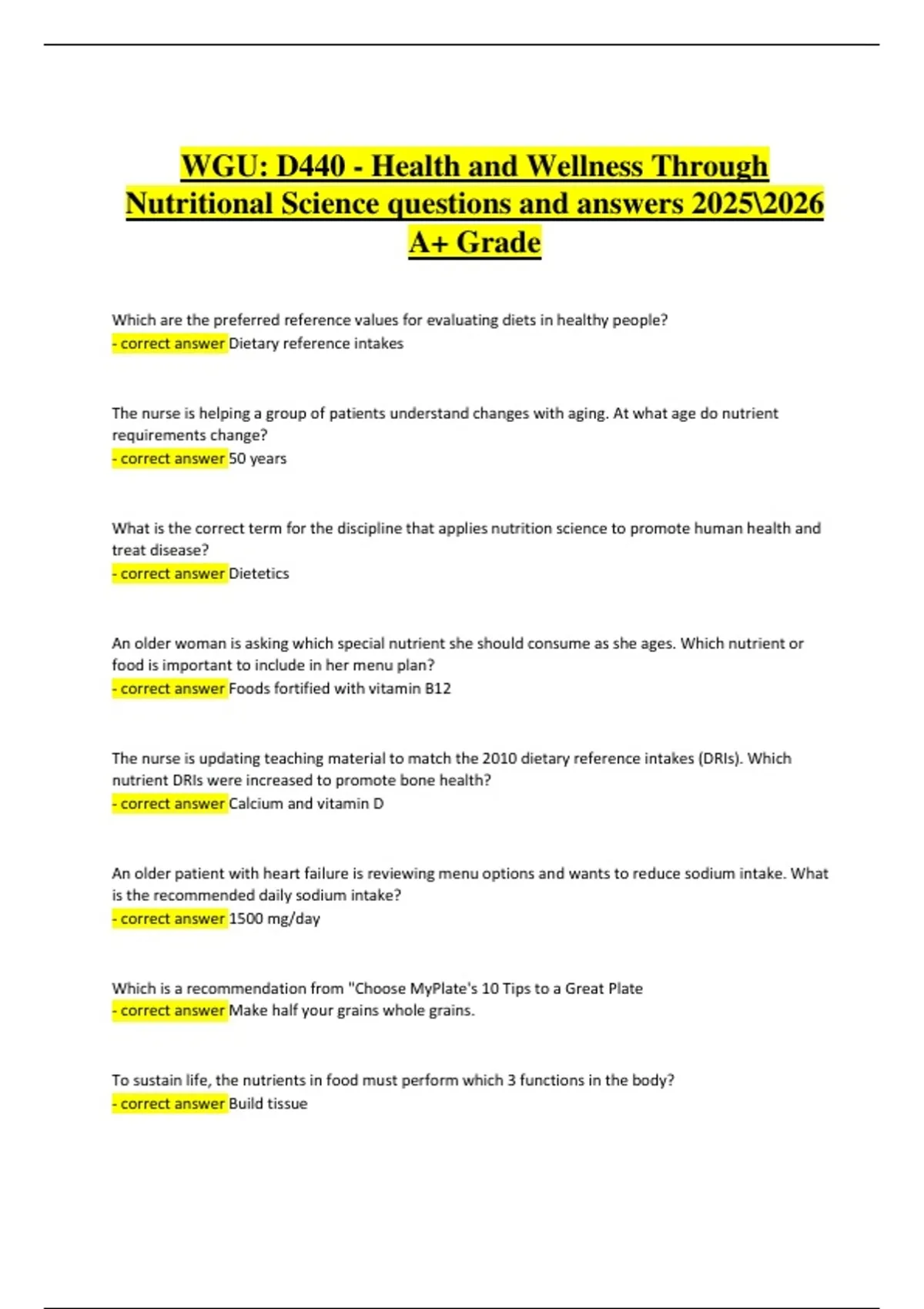 WGU: D440 - Health and Wellness Through Nutritional Science questions and answers 2025\2026 A+ Grade

Which are the preferred reference values for evaluating diets in healthy people?
- correct answer Dietary reference intakes

The nurse is helping a group of patients understand changes with aging. At what age do nutrient requirements change?
- correct answer 50 years

What is the correct term for the discipline that applies nutrition science to promote human health and treat disease?
- correct answer Dietetics

An older woman is asking which special nutrient she should consume as she ages. Which nutrient or food is important to include in her menu plan?
- correct answer Foods fortified with vitamin B12

The nurse is updating teaching material to match the 2010 dietary reference intakes (DRIs). Which nutrient DRIs were increased to promote bone health?
- correct answer Calcium and vitamin D

An older patient with heart failure is reviewing menu options and wants to reduce sodium intake. What is the recommended daily sodium intake?
- correct answer 1500 mg/day

Which is a recommendation from "Choose MyPlate's 10 Tips to a Great Plate
- correct answer Make half your grains whole grains.

To sustain life, the nutrients in food must perform which 3 functions in the body?
- correct answer Build tissue